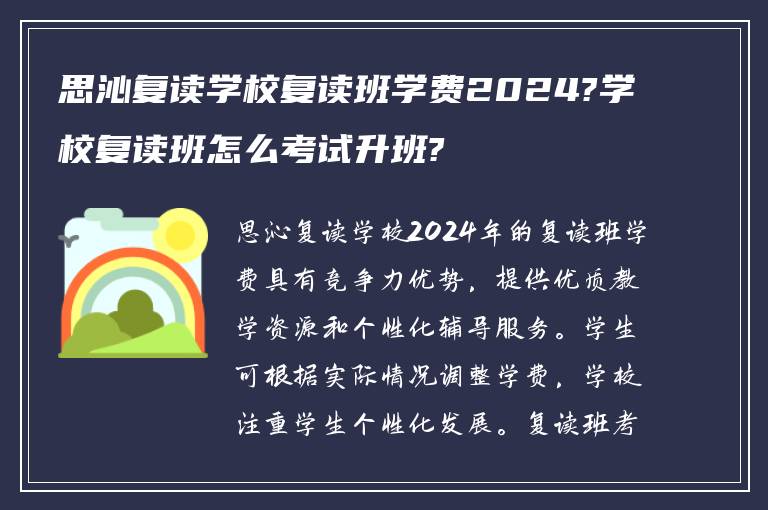 思沁复读学校复读班学费2024?学校复读班怎么考试升班?

思沁复读学校2024年的复读班学费具有竞争力优势，提供优质教学资源和个性化辅导服务。学生可根据实际情况调整学费，学校注重学生个性化发展。复读班考